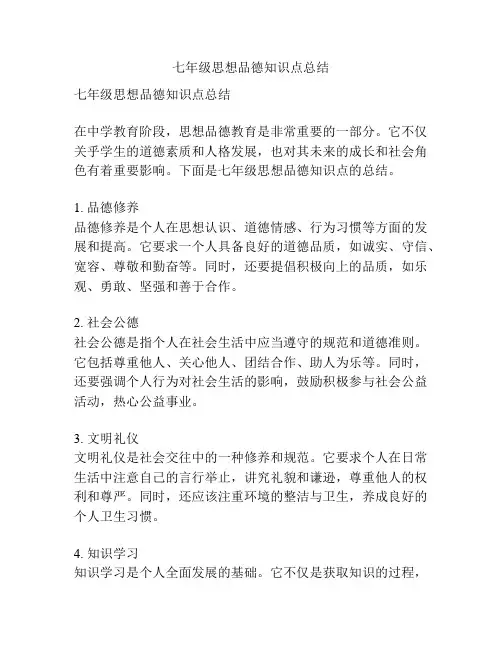 七年级思想品德知识点总结

七年级思想品德知识点总结

在中学教育阶段，思想品德教育是非常重要的一部分。它不仅关乎学生的道德素质和人格发展，也对其未来的成长和社会角色有着重要影响。下面是七年级思想品德知识点的总结。

1. 品德修养
品德修养是个人在思想认识、道德情感、行为习惯等方面的发展和提高。它要求一个人具备良好的道德品质，如诚实、守信、宽容、尊敬和勤奋等。同时，还要提倡积极向上的品质，如乐观、勇敢、坚强和善于合作。

2. 社会公德
社会公德是指个人在社会生活中应当遵守的规范和道德准则。它包括尊重他人、关心他人、团结合作、助人为乐等。同时，还要强调个人行为对社会生活的影响，鼓励积极参与社会公益活动，热心公益事业。

3. 文明礼仪
文明礼仪是社会交往中的一种修养和规范。它要求个人在日常生活中注意自己的言行举止，讲究礼貌和谦逊，尊重他人的权利和尊严。同时，还应该注重环境的整洁与卫生，养成良好的个人卫生习惯。

4. 知识学习
知识学习是个人全面发展的基础。它不仅是获取知识的过程，